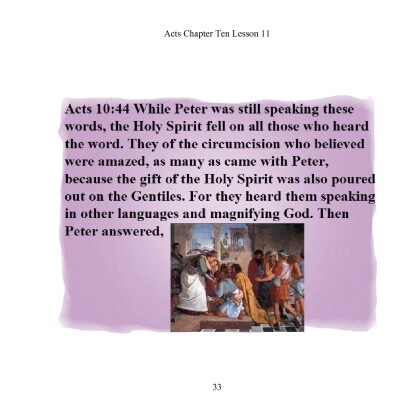 Acts Chapter Ten Lesson 11

Acts 10:44 While Peter was still speaking these words, the Holy Spirit fell on all those who heard the word. They of the circumcision who believed were amazed, as many as came with Peter, because the gift of the Holy Spirit was also poured out on the Gentiles. For they heard them speaking in other languages and magnifying God. Then Peter answered,

33